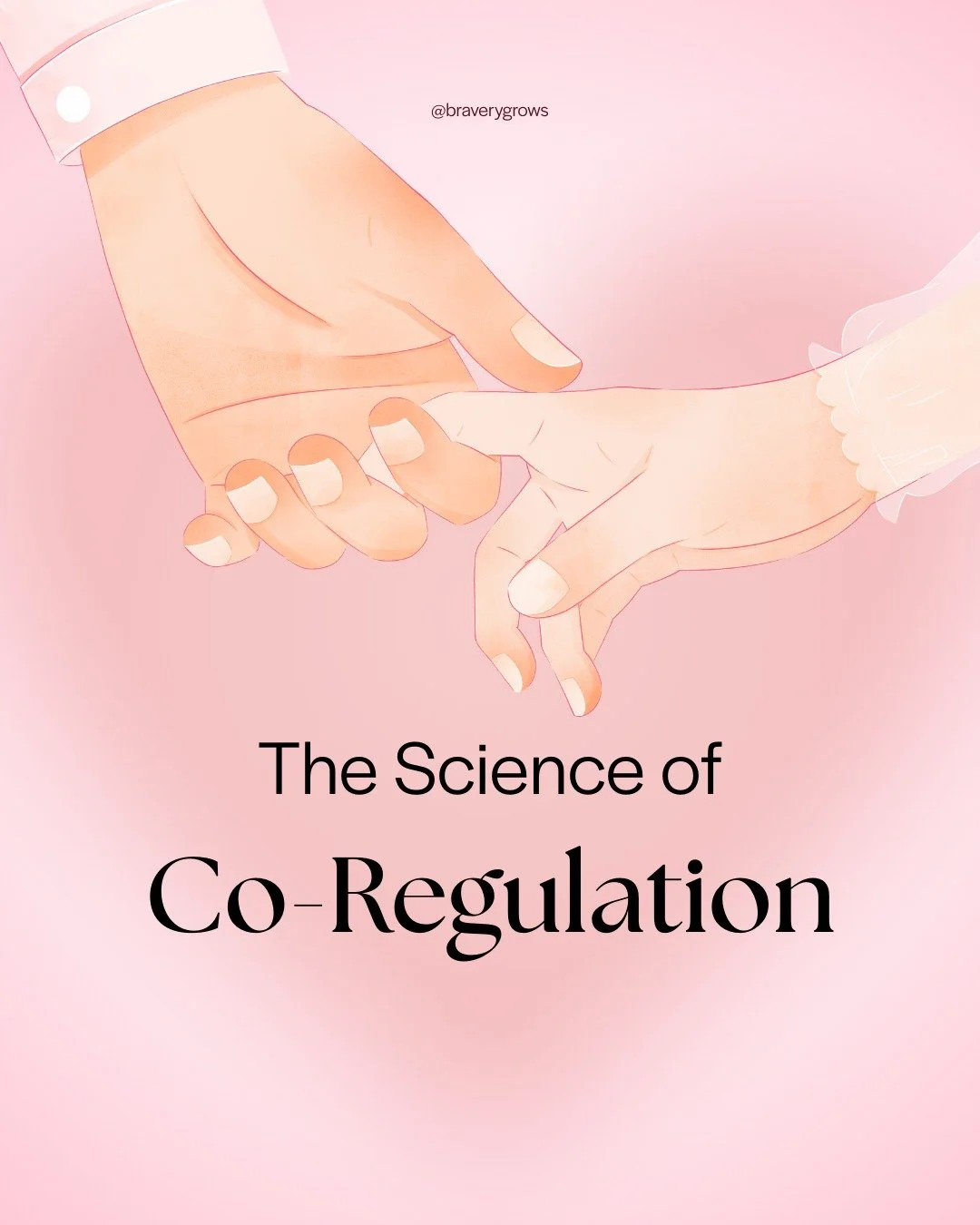 @braverygrows

The Science of

Co-Regulation